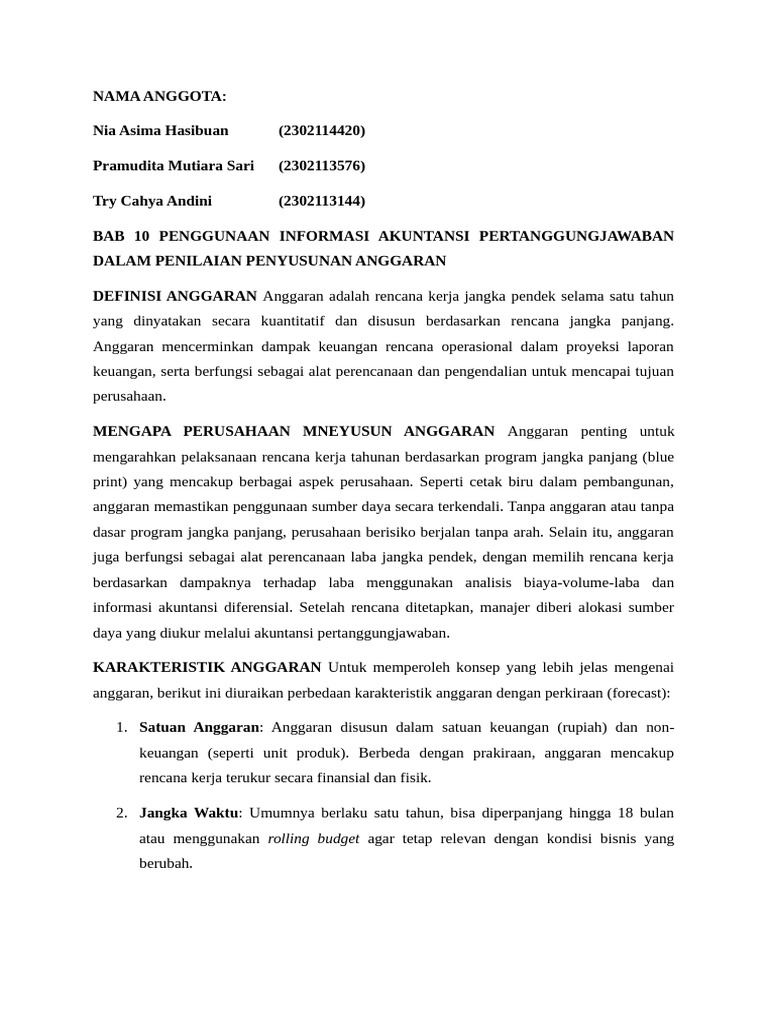 NAMA ANGGOTA:

Nia Asima Hasibuan (2302114420)

Pramudita Mutiara Sari (2302113576)

Try Cahya Andini (2302113144)

BAB 10 PENGGUNAAN INFORMASI AKUNTANSI PERTANGGUNGJAWABAN DALAM PENILAIAN PENYUSUNAN ANGGARAN

DEFINISI ANGGARAN Anggaran adalah rencana kerja jangka pendek selama satu tahun yang dinyatakan secara kuantitatif dan disusun berdasarkan rencana jangka panjang. Anggaran mencerminkan dampak keuangan rencana operasional dalam proyeksi laporan keuangan, serta berfungsi sebagai alat perencanaan dan pengendalian untuk mencapai tujuan perusahaan.

MENGAPA PERUSAHAAN MNEYUSUN ANGGARAN Anggaran penting untuk mengarahkan pelaksanaan rencana kerja tahunan berdasarkan program jangka panjang (blue print) yang mencakup berbagai aspek perusahaan. Seperti cetak biru dalam pembangunan, anggaran memastikan penggunaan sumber daya secara terkendali. Tanpa anggaran atau tanpa dasar program jangka panjang, perusahaan berisiko berjalan tanpa arah. Selain itu, anggaran juga berfungsi sebagai alat perencanaan laba jangka pendek, dengan memilih rencana kerja berdasarkan dampaknya terhadap laba menggunakan analisis biaya-volume-laba dan informasi akuntansi diferensial. Setelah rencana ditetapkan, manajer diberi alokasi sumber daya yang diukur melalui akuntansi pertanggungjawaban.

KARAKTERISTIK ANGGARAN Untuk memperoleh konsep yang lebih jelas mengenai anggaran, berikut ini diuraikan perbedaan karakteristik anggaran dengan perkiraan (forecast):

1. Satuan Anggaran: Anggaran disusun dalam satuan keuangan (rupiah) dan non-keuangan (seperti unit produk). Berbeda dengan prakiraan, anggaran mencakup rencana kerja terukur secara finansial dan fisik.

2. Jangka Waktu: Umumnya berlaku satu tahun, bisa diperpanjang hingga 18 bulan atau menggunakan rolling budget agar tetap relevan dengan kondisi bisnis yang berubah.